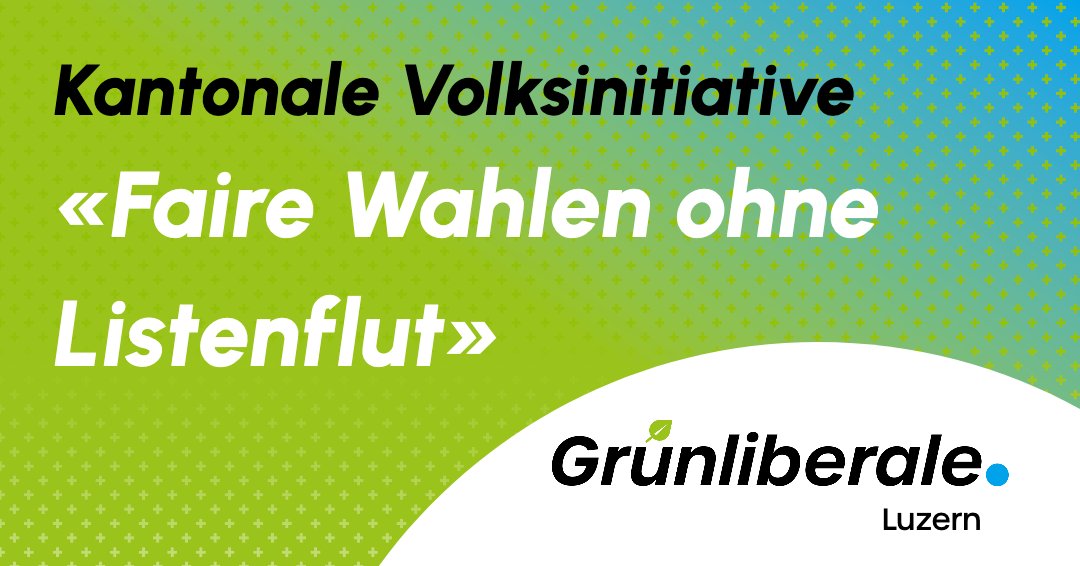 Kantonale Volksinitiative

«Faire Wahlen ohne Listenflut»

Grünliberale.
Luzern